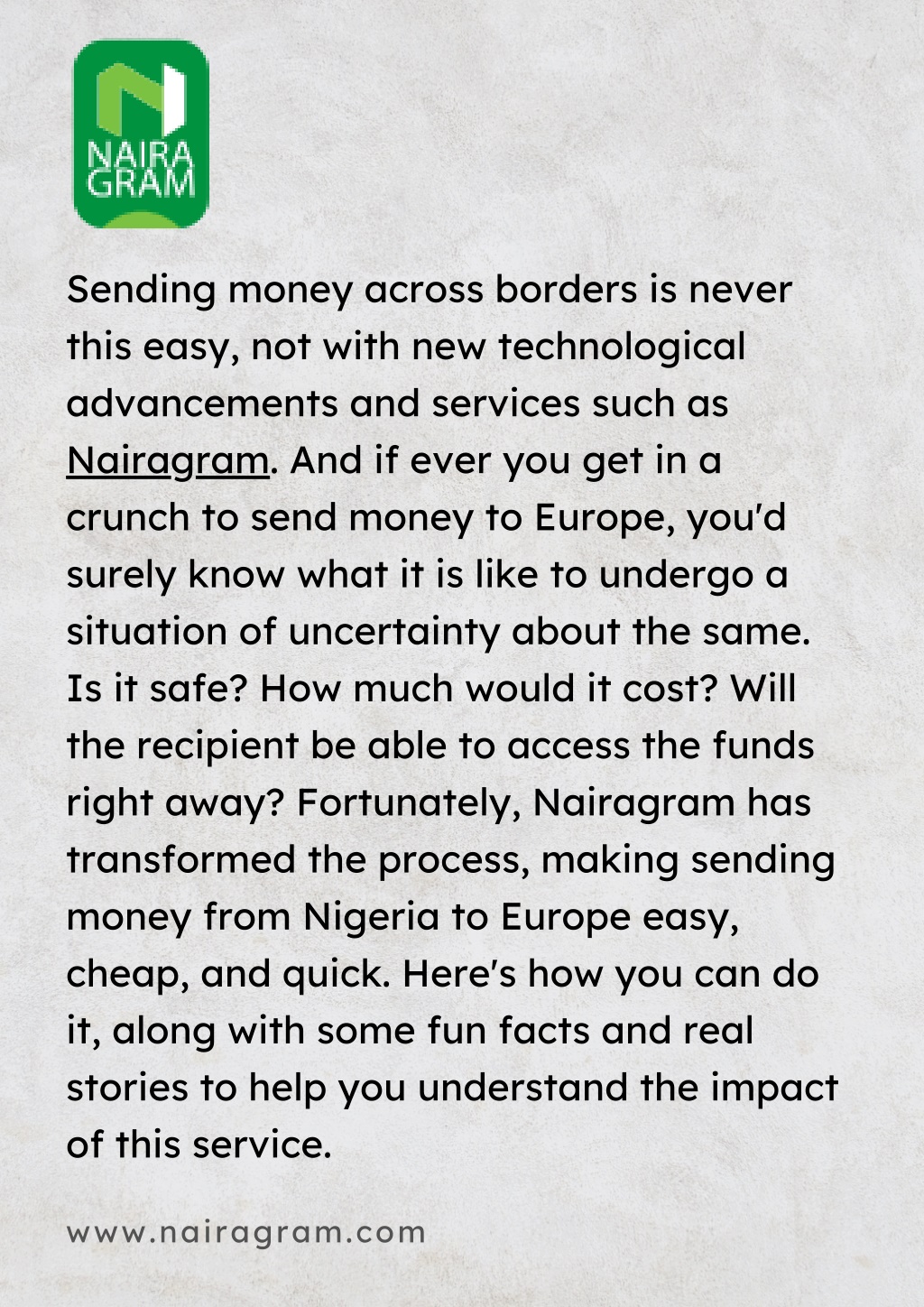 NAIRA
GRAM

Sending money across borders is never this easy, not with new technological advancements and services such as Nairagram. And if ever you get in a crunch to send money to Europe, you'd surely know what it is like to undergo a situation of uncertainty about the same. Is it safe? How much would it cost? Will the recipient be able to access the funds right away? Fortunately, Nairagram has transformed the process, making sending money from Nigeria to Europe easy, cheap, and quick. Here's how you can do it, along with some fun facts and real stories to help you understand the impact of this service.

www.nairagram.com